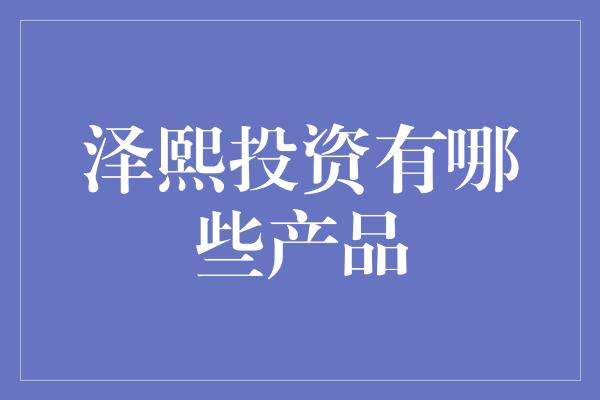 泽熙投资有哪些产品